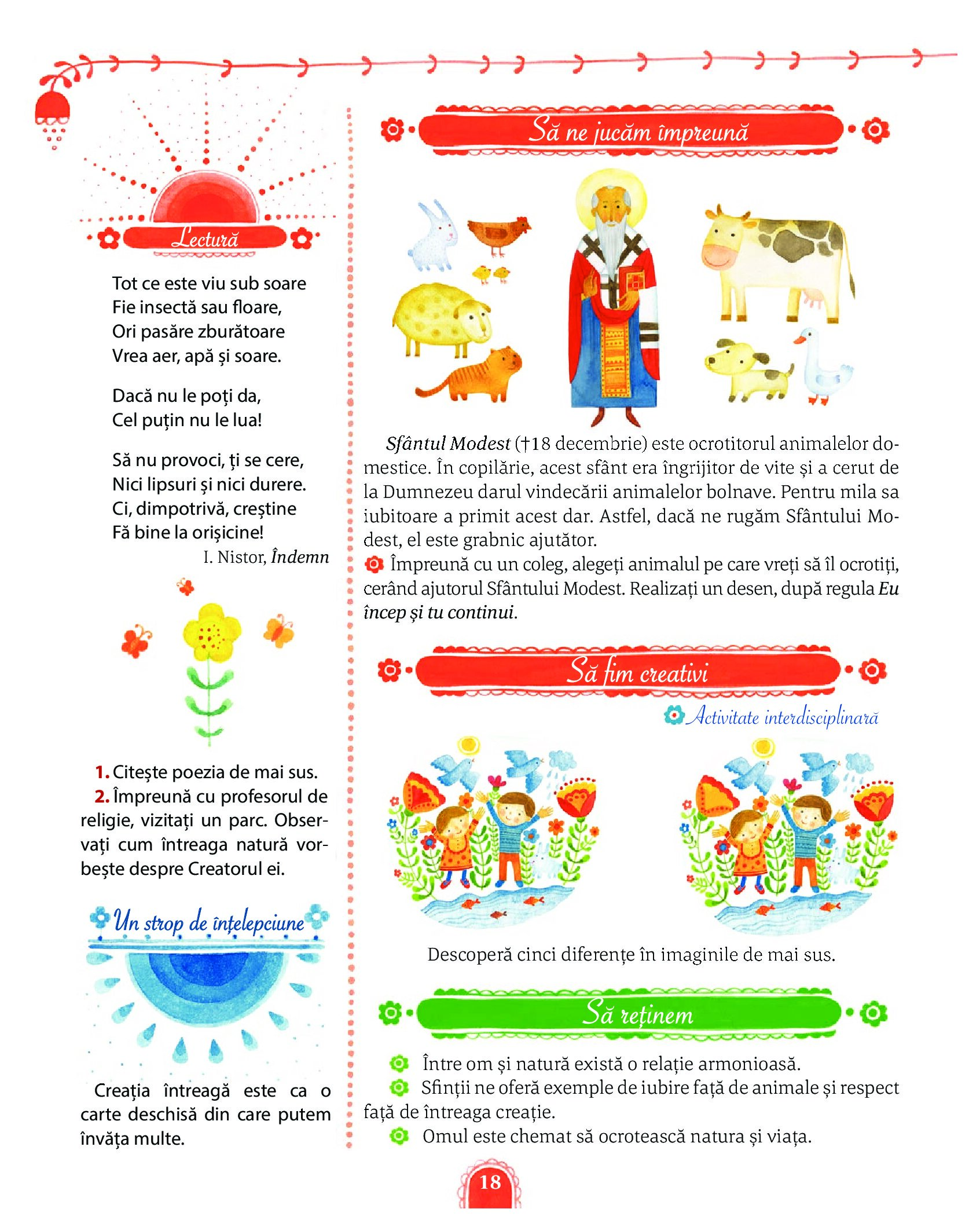 Lectură

Tot ce este viu sub soare
Fie insectă sau floare,
Ori pasăre zburătoare
Vrea aer, apă și soare.

Dacă nu le poți da,
Cel puțin nu le lua!

Să nu provoci, ți se cere,
Nici lipsuri și nici durere.
Ci, dimpotrivă, creștine
Fă bine la orișicine!

I. Nistor, Îndemn

1. Citește poezia de mai sus.
2. Împreună cu profesorul de religie, vizitați un parc. Observați cum întreaga natură vorbește despre Creatorul ei.

Un strop de înțelepciune

Creația întreagă este ca o carte deschisă din care putem învăța multe.

Să ne jucăm împreună

Sfântul Modest (†18 decembrie) este ocrotitorul animalelor domestice. În copilărie, acest sfânt era îngrijitor de vite și a cerut de la Dumnezeu darul vindecării animalelor bolnave. Pentru mila sa iubitoare a primit acest dar. Astfel, dacă ne rugăm Sfântului Modest, el este grabnic ajutător.
Împreună cu un coleg, alegeți animalul pe care vreți să îl ocrotiți, cerând ajutorul Sfântului Modest. Realizați un desen, după regula Eu încep și tu continui.

Să fim creativi

Activitate interdisciplinară

Descoperă cinci diferențe în imaginile de mai sus.

Să reținem

Între om și natură există o relație armonioasă.
Sfinții ne oferă exemple de iubire față de animale și respect față de întreaga creație.
Omul este chemat să ocrotească natura și viața.

18